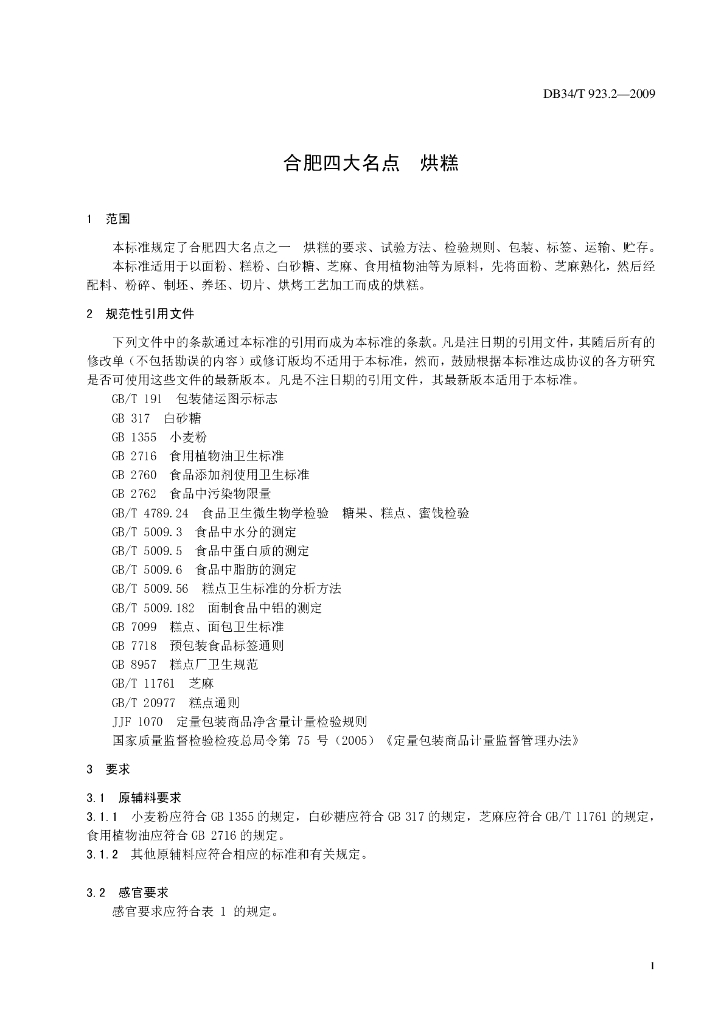 DB34/T 923.2—2009

合肥四大名点　烘糕

1　范围

本标准规定了合肥四大名点之一　烘糕的要求、试验方法、检验规则、包装、标签、运输、贮存。
本标准适用于以面粉、糕粉、白砂糖、芝麻、食用植物油等为原料，先将面粉、芝麻熟化，然后经配料、粉碎、制坯、养坯、切片、烘烤工艺加工而成的烘糕。

2　规范性引用文件

下列文件中的条款通过本标准的引用而成为本标准的条款。凡是注日期的引用文件，其随后所有的修改单（不包括勘误的内容）或修订版均不适用于本标准，然而，鼓励根据本标准达成协议的各方研究是否可使用这些文件的最新版本。凡是不注日期的引用文件，其最新版本适用于本标准。
GB/T 191　包装储运图示标志
GB 317　白砂糖
GB 1355　小麦粉
GB 2716　食用植物油卫生标准
GB 2760　食品添加剂使用卫生标准
GB 2762　食品中污染物限量
GB/T 4789.24　食品卫生微生物学检验　糖果、糕点、蜜饯检验
GB/T 5009.3　食品中水分的测定
GB/T 5009.5　食品中蛋白质的测定
GB/T 5009.6　食品中脂肪的测定
GB/T 5009.56　糕点卫生标准的分析方法
GB/T 5009.182　面制食品中铝的测定
GB 7099　糕点、面包卫生标准
GB 7718　预包装食品标签通则
GB 8957　糕点厂卫生规范
GB/T 11761　芝麻
GB/T 20977　糕点通则
JJF 1070　定量包装商品净含量计量检验规则
国家质量监督检验检疫总局令第 75 号（2005）《定量包装商品计量监督管理办法》

3　要求

3.1　原辅料要求
3.1.1　小麦粉应符合 GB 1355 的规定，白砂糖应符合 GB 317 的规定，芝麻应符合 GB/T 11761 的规定，食用植物油应符合 GB 2716 的规定。
3.1.2　其他原辅料应符合相应的标准和有关规定。

3.2　感官要求
感官要求应符合表 1 的规定。

1